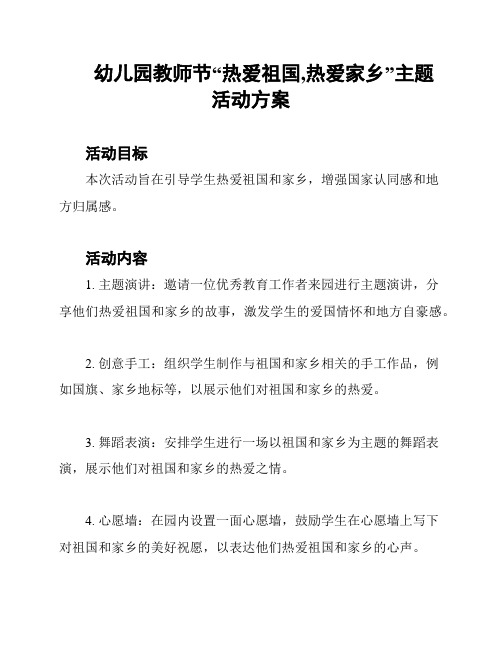 幼儿园教师节“热爱祖国,热爱家乡”主题活动方案

活动目标

本次活动旨在引导学生热爱祖国和家乡，增强国家认同感和地方归属感。

活动内容

1. 主题演讲：邀请一位优秀教育工作者来园进行主题演讲，分享他们热爱祖国和家乡的故事，激发学生的爱国情怀和地方自豪感。

2. 创意手工：组织学生制作与祖国和家乡相关的手工作品，例如国旗、家乡地标等，以展示他们对祖国和家乡的热爱。

3. 舞蹈表演：安排学生进行一场以祖国和家乡为主题的舞蹈表演，展示他们对祖国和家乡的热爱之情。

4. 心愿墙：在园内设置一面心愿墙，鼓励学生在心愿墙上写下对祖国和家乡的美好祝愿，以表达他们热爱祖国和家乡的心声。